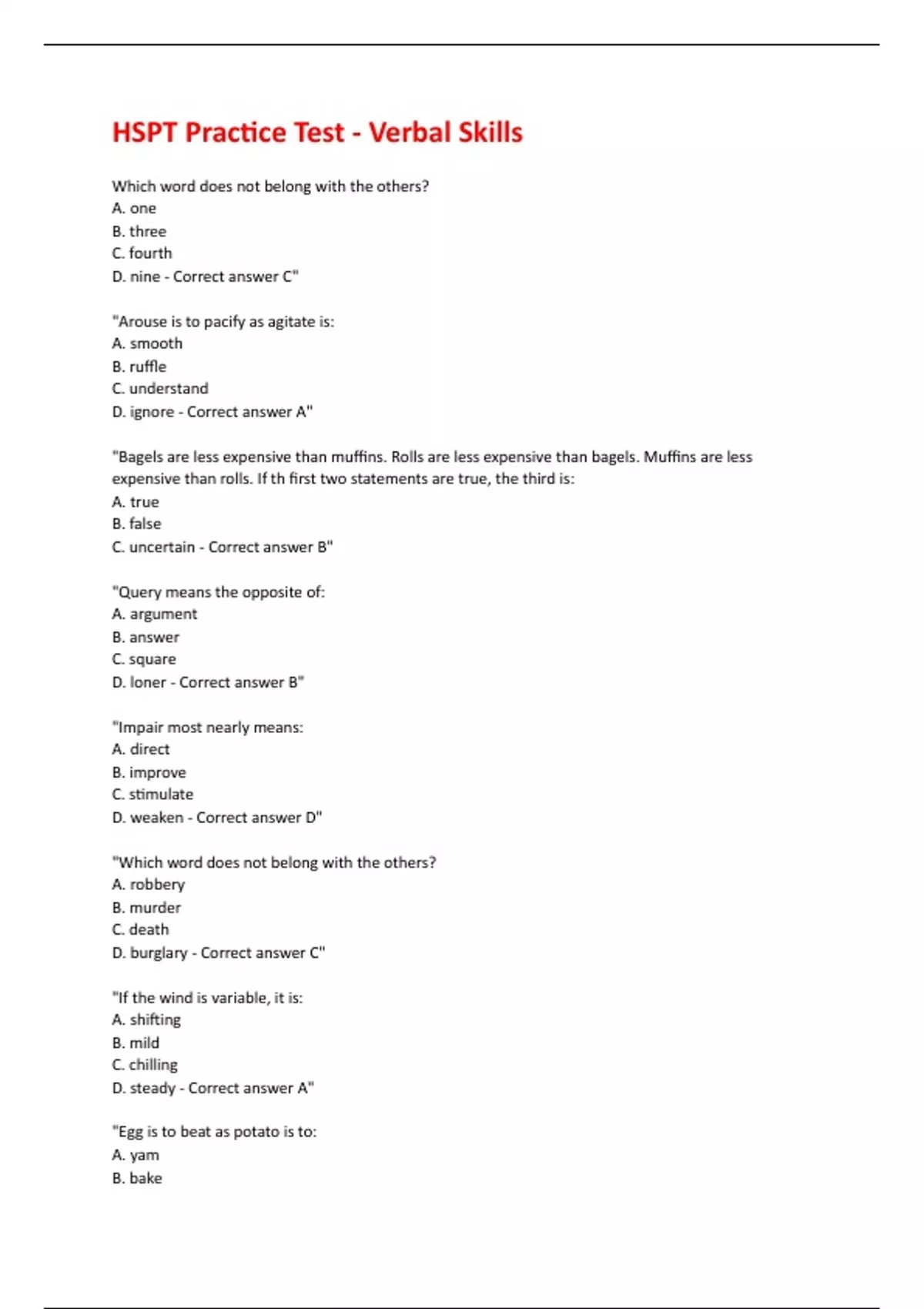 HSPT Practice Test - Verbal Skills

Which word does not belong with the others?
A. one
B. three
C. fourth
D. nine - Correct answer C"

"Arouse is to pacify as agitate is:
A. smooth
B. ruffle
C. understand
D. ignore - Correct answer A"

"Bagels are less expensive than muffins. Rolls are less expensive than bagels. Muffins are less expensive than rolls. If th first two statements are true, the third is:
A. true
B. false
C. uncertain - Correct answer B"

"Query means the opposite of:
A. argument
B. answer
C. square
D. loner - Correct answer B"

"Impair most nearly means:
A. direct
B. improve
C. stimulate
D. weaken - Correct answer D"

"Which word does not belong with the others?
A. robbery
B. murder
C. death
D. burglary - Correct answer C"

"If the wind is variable, it is:
A. shifting
B. mild
C. chilling
D. steady - Correct answer A"

"Egg is to beat as potato is to:
A. yam
B. bake